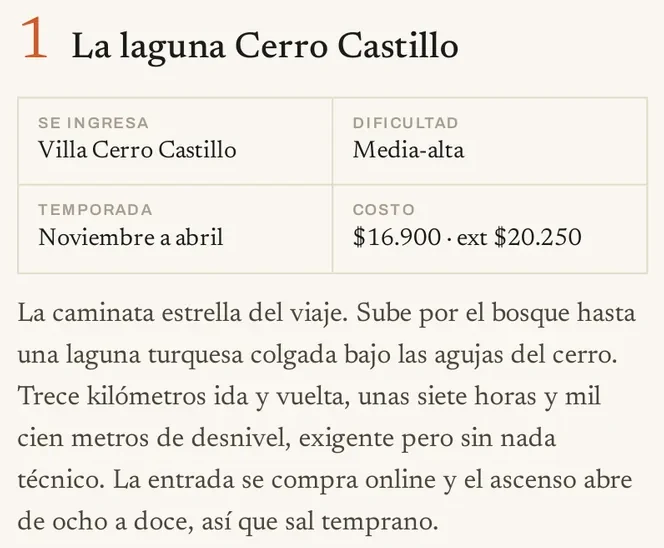 1 La laguna Cerro Castillo

| SE INGRESA Villa Cerro Castillo | DIFICULTAD Media-alta |
|---|---|
| TEMPORADA Noviembre a abril | COSTO \$16.900 · ext \$20.250 |

La caminata estrella del viaje. Sube por el bosque hasta una laguna turquesa colgada bajo las agujas del cerro. Trece kilómetros ida y vuelta, unas siete horas y mil cien metros de desnivel, exigente pero sin nada técnico. La entrada se compra online y el ascenso abre de ocho a doce, así que sal temprano.